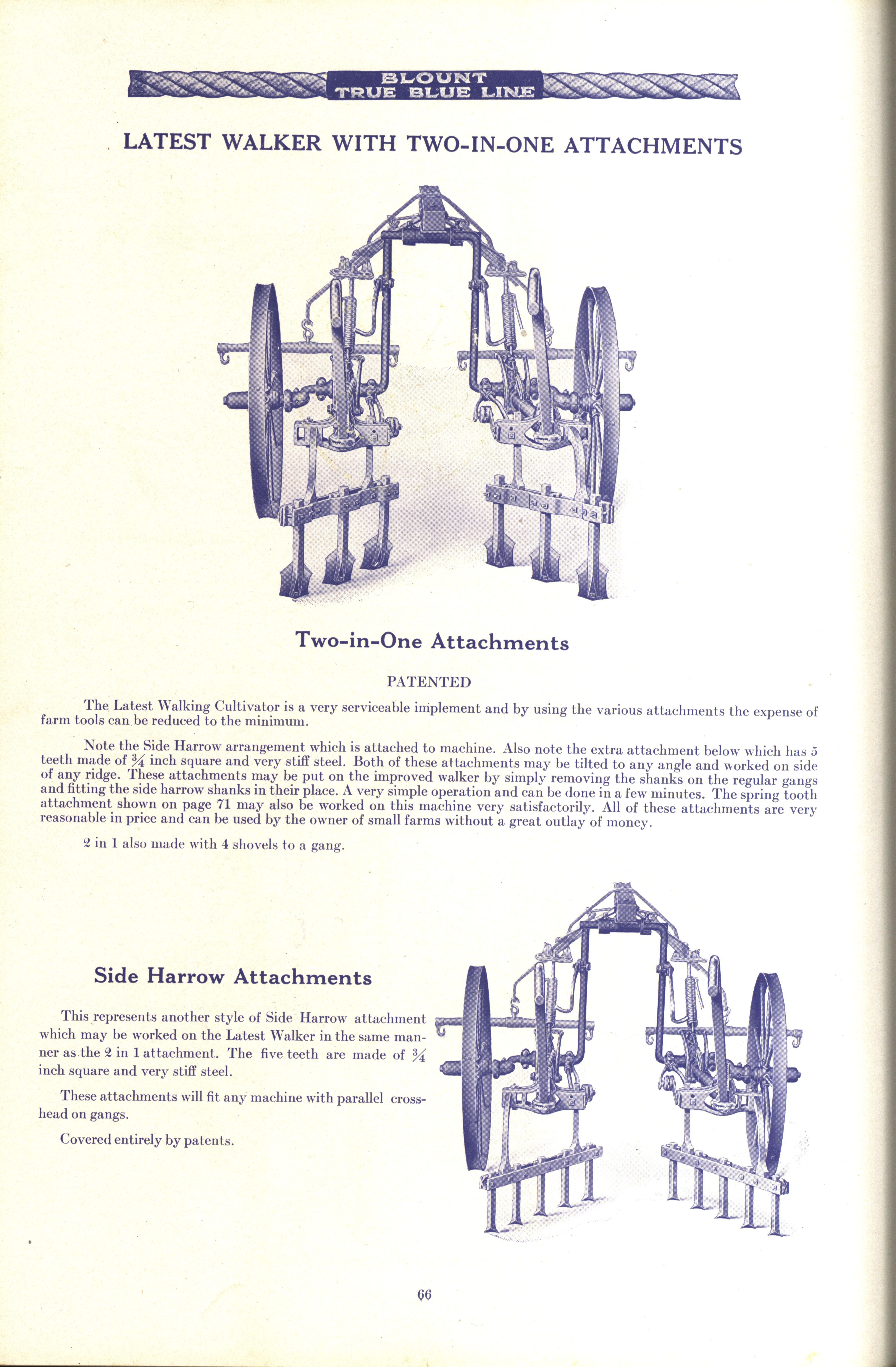 BLOUNT
TRUE BLUE LINE

LATEST WALKER WITH TWO-IN-ONE ATTACHMENTS

Two-in-One Attachments

PATENTED

The Latest Walking Cultivator is a very serviceable implement and by using the various attachments the expense of farm tools can be reduced to the minimum.

Note the Side Harrow arrangement which is attached to machine. Also note the extra attachment below which has 5 teeth made of $\frac{3}{4}$ inch square and very stiff steel. Both of these attachments may be tilted to any angle and worked on side of any ridge. These attachments may be put on the improved walker by simply removing the shanks on the regular gangs and fitting the side harrow shanks in their place. A very simple operation and can be done in a few minutes. The spring tooth attachment shown on page 71 may also be worked on this machine very satisfactorily. All of these attachments are very reasonable in price and can be used by the owner of small farms without a great outlay of money.

2 in 1 also made with 4 shovels to a gang.

Side Harrow Attachments

This represents another style of Side Harrow attachment which may be worked on the Latest Walker in the same manner as the 2 in 1 attachment. The five teeth are made of $\frac{3}{4}$ inch square and very stiff steel.

These attachments will fit any machine with parallel crosshead on gangs.

Covered entirely by patents.

66